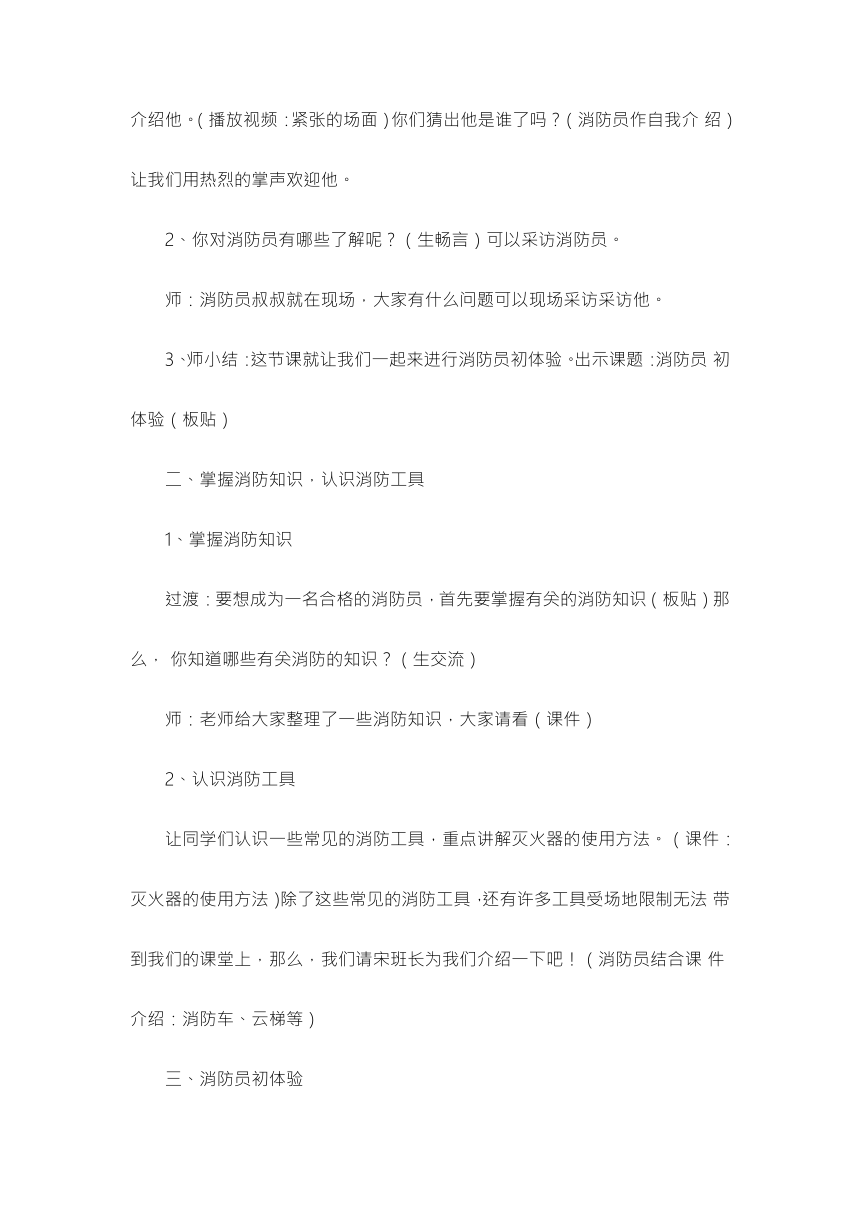 介绍他。(播放视频:紧张的场面)你们猜出他是谁了吗?(消防员作自我介 绍)让我们用热烈的掌声欢迎他。

2、你对消防员有哪些了解呢?(生畅言)可以采访消防员。

师:消防员叔叔就在现场,大家有什么问题可以现场采访采访他。

3、师小结:这节课就让我们一起来进行消防员初体验。出示课题:消防员 初体验(板贴)

二、掌握消防知识,认识消防工具

1、掌握消防知识

过渡:要想成为一名合格的消防员,首先要掌握有关的消防知识(板贴)那么, 你知道哪些有关消防的知识?(生交流)

师:老师给大家整理了一些消防知识,大家请看(课件)

2、认识消防工具

让同学们认识一些常见的消防工具,重点讲解灭火器的使用方法。(课件:灭火器的使用方法)除了这些常见的消防工具,还有许多工具受场地限制无法 带到我们的课堂上,那么,我们请宋班长为我们介绍一下吧!(消防员结合课 件介绍:消防车、云梯等)

三、消防员初体验